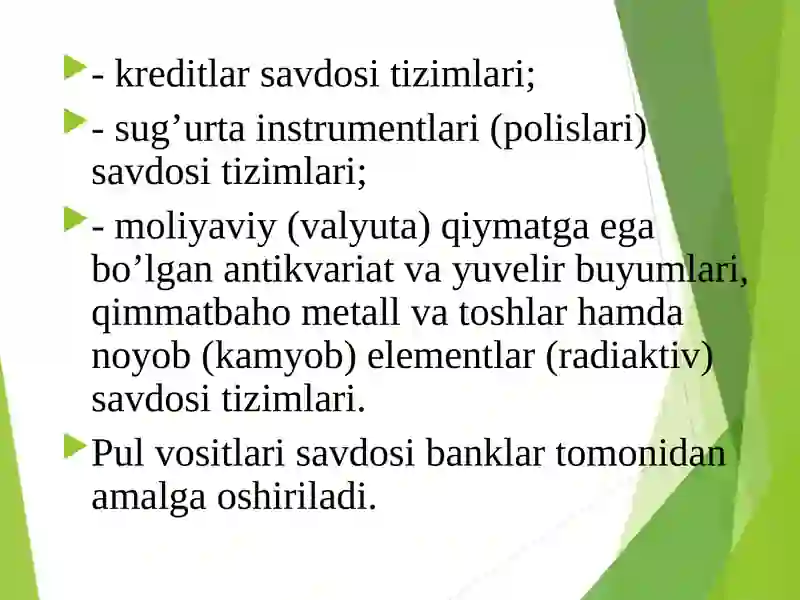 - kreditlar savdosi tizimlari;

- sug’urta instrumentlari (polislari) savdosi tizimlari;

- moliyaviy (valyuta) qiymatga ega bo’lgan antikvariat va yuvelir buyumlari, qimmatbaho metall va toshlar hamda noyob (kamyob) elementlar (radiaktiv) savdosi tizimlari.

Pul vositlari savdosi banklar tomonidan amalga oshiriladi.